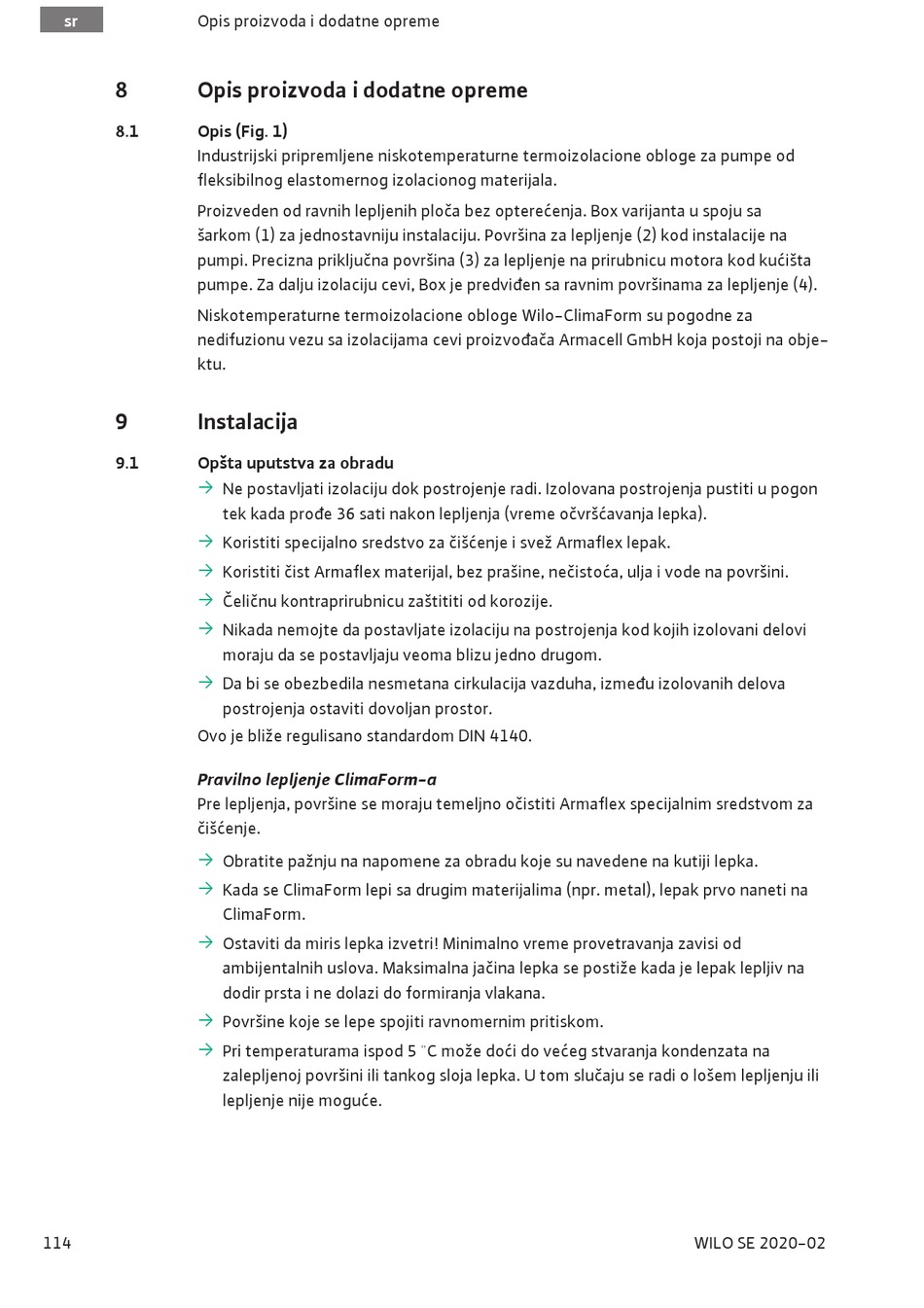 sr

Opis proizvoda i dodatne opreme

8 Opis proizvoda i dodatne opreme

8.1 Opis (Fig. 1)

Industrijski pripremljene niskotemperaturne termoizolacione obloge za pumpe od fleksibilnog elastomernog izolacionog materijala.

Proizveden od ravnih lepljenih ploča bez opterećenja. Box varijanta u spoju sa šarkom (1) za jednostavniju instalaciju. Površina za lepljenje (2) kod instalacije na pumpi. Precizna priključna površina (3) za lepljenje na prirubnicu motora kod kućišta pumpe. Za dalju izolaciju cevi, Box je predviđen sa ravnim površinama za lepljenje (4).

Niskotemperaturne termoizolacione obloge Wilo-ClimaForm su pogodne za nedifuzionu vezu sa izolacijama cevi proizvođača Armacell GmbH koja postoji na objektu.

9 Instalacija

9.1 Opšta uputstva za obradu

→ Ne postavljati izolaciju dok postrojenje radi. Izolovana postrojenja pustiti u pogon tek kada prođe 36 sati nakon lepljenja (vreme očvršćavanja lepka).

→ Koristiti specijalno sredstvo za čišćenje i svež Armaflex lepak.

→ Koristiti čist Armaflex materijal, bez prašine, nečistoća, ulja i vode na površini.

→ Čeličnu kontraprirubnicu zaštititi od korozije.

→ Nikada nemojte da postavljate izolaciju na postrojenja kod kojih izolovani delovi moraju da se postavljaju veoma blizu jedno drugom.

→ Da bi se obezbedila nesmetana cirkulacija vazduha, između izolovanih delova postrojenja ostaviti dovoljan prostor.

Ovo je bliže regulisano standardom DIN 4140.

Pravilno lepljenje ClimaForm-a

Pre lepljenja, površine se moraju temeljno očistiti Armaflex specijalnim sredstvom za čišćenje.

→ Obratite pažnju na napomene za obradu koje su navedene na kutiji lepka.

→ Kada se ClimaForm lepi sa drugim materijalima (npr. metal), lepak prvo naneti na ClimaForm.

→ Ostaviti da miris lepka izvetri! Minimalno vreme provetravanja zavisi od ambijentalnih uslova. Maksimalna jačina lepka se postiže kada je lepak lepljiv na dodir prsta i ne dolazi do formiranja vlakana.

→ Površine koje se lepe spojiti ravnomernim pritiskom.

→ Pri temperaturama ispod 5 °C može doći do većeg stvaranja kondenzata na zalepljenoj površini ili tankog sloja lepka. U tom slučaju se radi o lošem lepljenju ili lepljenje nije moguće.

114

WILO SE 2020-02